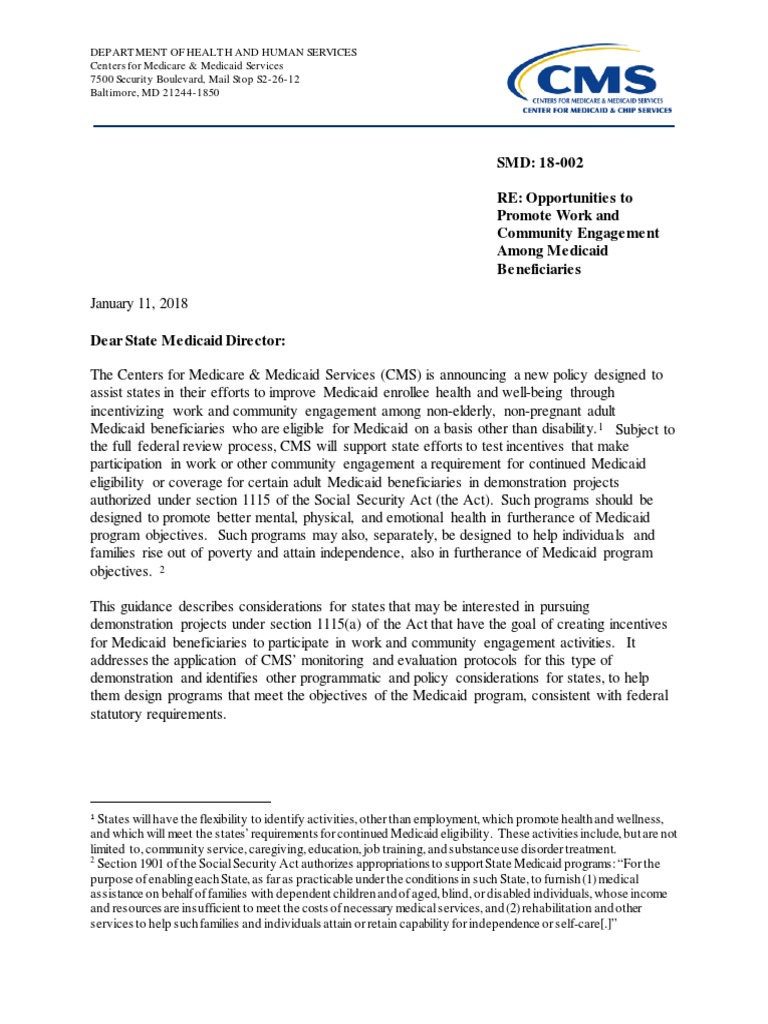 DEPARTMENT OF HEALTH AND HUMAN SERVICES
Centers for Medicare & Medicaid Services
7500 Security Boulevard, Mail Stop S2-26-12
Baltimore, MD 21244-1850

CMS
CENTERS FOR MEDICARE & MEDICAID SERVICES
CENTER FOR MEDICAID & CHIP SERVICES

SMD: 18-002

RE: Opportunities to Promote Work and Community Engagement Among Medicaid Beneficiaries

January 11, 2018

Dear State Medicaid Director:

The Centers for Medicare & Medicaid Services (CMS) is announcing a new policy designed to assist states in their efforts to improve Medicaid enrollee health and well-being through incentivizing work and community engagement among non-elderly, non-pregnant adult Medicaid beneficiaries who are eligible for Medicaid on a basis other than disability.$^1$ Subject to the full federal review process, CMS will support state efforts to test incentives that make participation in work or other community engagement a requirement for continued Medicaid eligibility or coverage for certain adult Medicaid beneficiaries in demonstration projects authorized under section 1115 of the Social Security Act (the Act). Such programs should be designed to promote better mental, physical, and emotional health in furtherance of Medicaid program objectives. Such programs may also, separately, be designed to help individuals and families rise out of poverty and attain independence, also in furtherance of Medicaid program objectives. $^2$

This guidance describes considerations for states that may be interested in pursuing demonstration projects under section 1115(a) of the Act that have the goal of creating incentives for Medicaid beneficiaries to participate in work and community engagement activities. It addresses the application of CMS' monitoring and evaluation protocols for this type of demonstration and identifies other programmatic and policy considerations for states, to help them design programs that meet the objectives of the Medicaid program, consistent with federal statutory requirements.

$^1$ States will have the flexibility to identify activities, other than employment, which promote health and wellness, and which will meet the states' requirements for continued Medicaid eligibility. These activities include, but are not limited to, community service, caregiving, education, job training, and substance use disorder treatment.
$^2$ Section 1901 of the Social Security Act authorizes appropriations to support State Medicaid programs: "For the purpose of enabling each State, as far as practicable under the conditions in such State, to furnish (1) medical assistance on behalf of families with dependent children and of aged, blind, or disabled individuals, whose income and resources are insufficient to meet the costs of necessary medical services, and (2) rehabilitation and other services to help such families and individuals attain or retain capability for independence or self-care[.]"